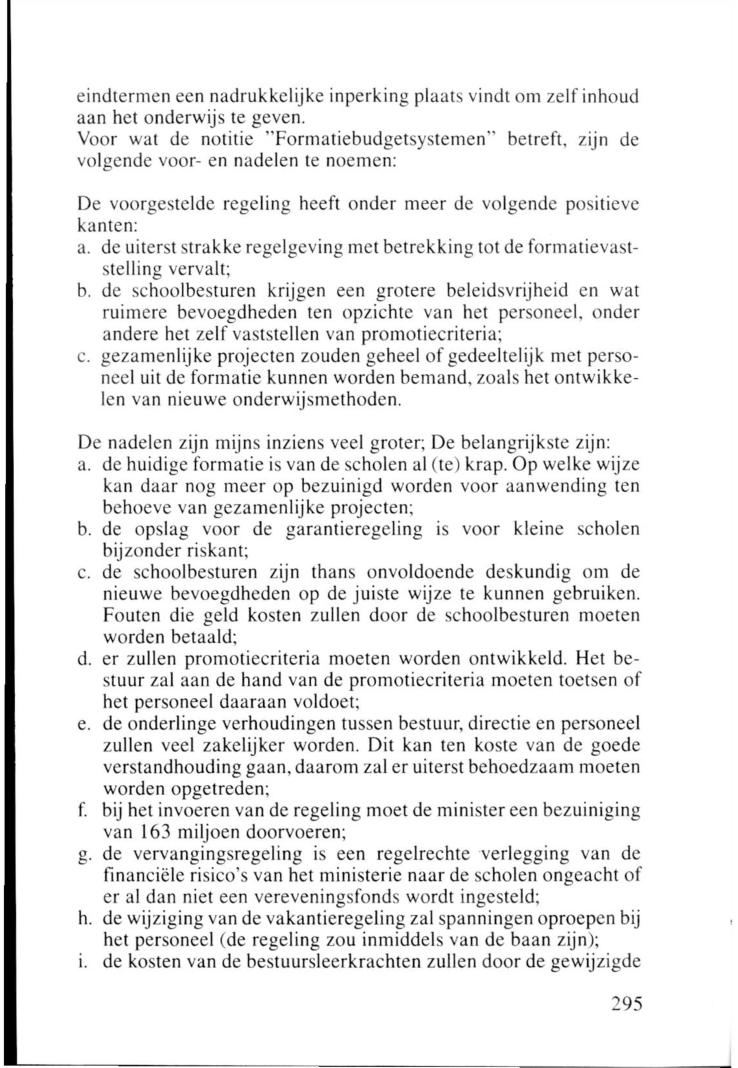 eindtermen een nadrukkelijke inperking plaats vindt om zelf inhoud aan het onderwijs te geven.
Voor wat de notitie "Formatiebudgetsystemen" betreft, zijn de volgende voor- en nadelen te noemen:

De voorgestelde regeling heeft onder meer de volgende positieve kanten:
a. de uiterst strakke regelgeving met betrekking tot de formatievaststelling vervalt;
b. de schoolbesturen krijgen een grotere beleidsvrijheid en wat ruimere bevoegdheden ten opzichte van het personeel, onder andere het zelf vaststellen van promotiecriteria;
c. gezamenlijke projecten zouden geheel of gedeeltelijk met personeel uit de formatie kunnen worden bemand, zoals het ontwikkelen van nieuwe onderwijsmethoden.

De nadelen zijn mijns inziens veel groter; De belangrijkste zijn:
a. de huidige formatie is van de scholen al (te) krap. Op welke wijze kan daar nog meer op bezuinigd worden voor aanwending ten behoeve van gezamenlijke projecten;
b. de opslag voor de garantieregeling is voor kleine scholen bijzonder riskant;
c. de schoolbesturen zijn thans onvoldoende deskundig om de nieuwe bevoegdheden op de juiste wijze te kunnen gebruiken. Fouten die geld kosten zullen door de schoolbesturen moeten worden betaald;
d. er zullen promotiecriteria moeten worden ontwikkeld. Het bestuur zal aan de hand van de promotiecriteria moeten toetsen of het personeel daaraan voldoet;
e. de onderlinge verhoudingen tussen bestuur, directie en personeel zullen veel zakelijker worden. Dit kan ten koste van de goede verstandhouding gaan, daarom zal er uiterst behoedzaam moeten worden opgetreden;
f. bij het invoeren van de regeling moet de minister een bezuiniging van 163 miljoen doorvoeren;
g. de vervangingsregeling is een regelrechte verlegging van de financiële risico's van het ministerie naar de scholen ongeacht of er al dan niet een vereveningsfonds wordt ingesteld;
h. de wijziging van de vakantieregeling zal spanningen oproepen bij het personeel (de regeling zou inmiddels van de baan zijn);
i. de kosten van de bestuursleerkrachten zullen door de gewijzigde

295